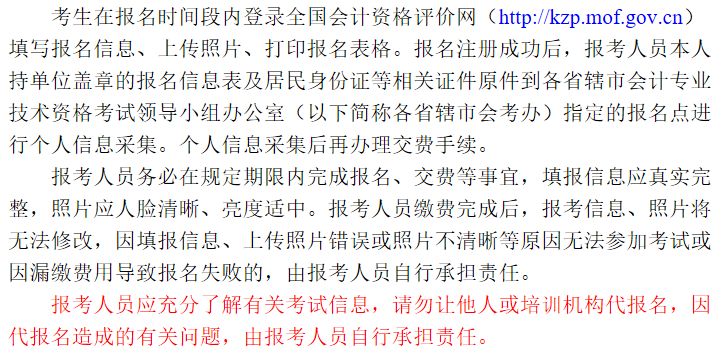 考生在报名时间段内登录全国会计资格评价网（http://kzp.mof.gov.cn）填写报名信息、上传照片、打印报名表格。报名注册成功后，报考人员本人持单位盖章的报名信息表及居民身份证等相关证件原件到各省辖市会计专业技术资格考试领导小组办公室（以下简称各省辖市会考办）指定的报名点进行个人信息采集。个人信息采集后再办理交费手续。

报考人员务必在规定期限内完成报名、交费等事宜，填报信息应真实完整，照片应人脸清晰、亮度适中。报考人员缴费完成后，报考信息、照片将无法修改，因填报信息、上传照片错误或照片不清晰等原因无法参加考试或因漏缴费用导致报名失败的，由报考人员自行承担责任。

报考人员应充分了解有关考试信息，请勿让他人或培训机构代报名，因代报名造成的有关问题，由报考人员自行承担责任。